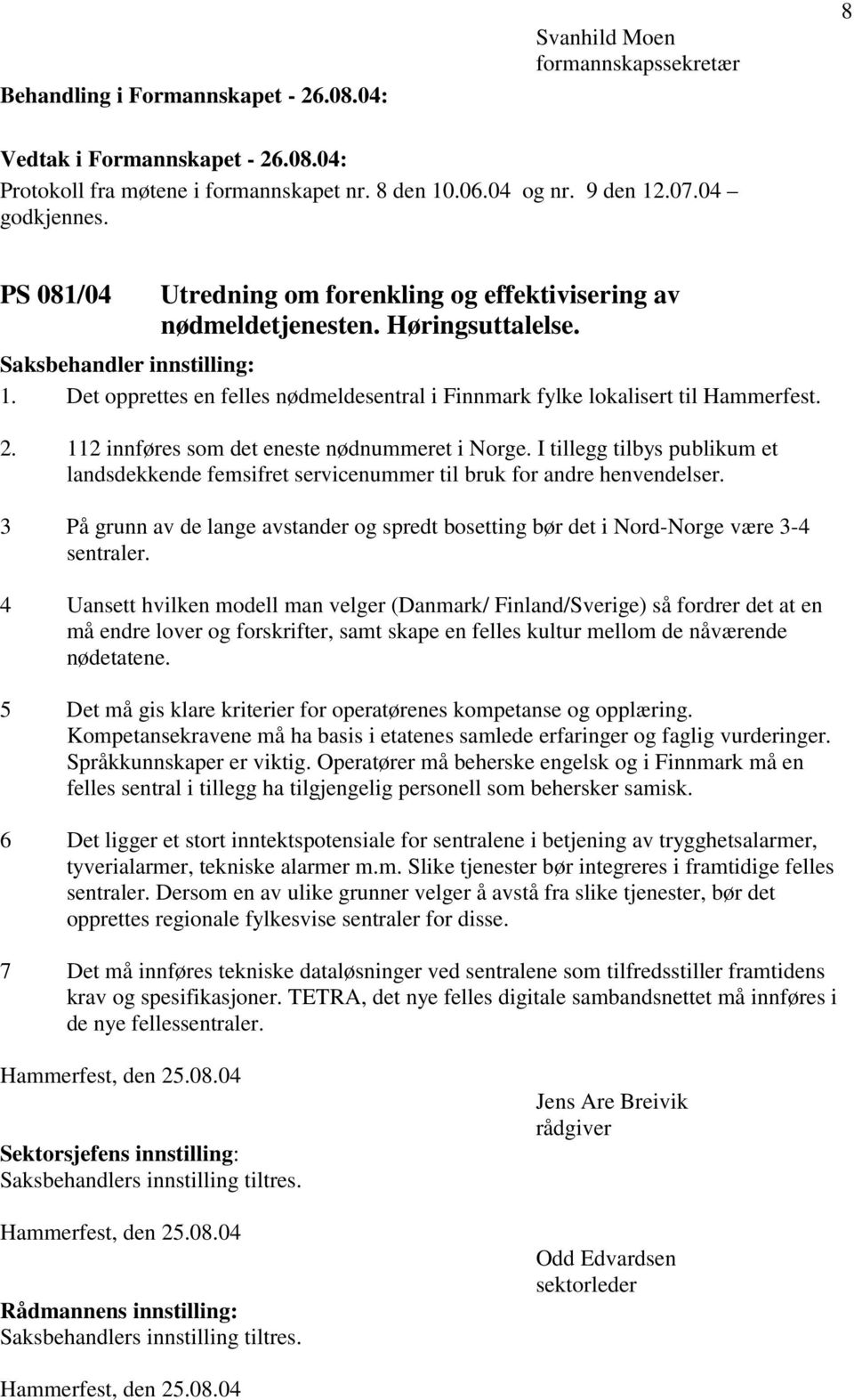 8

Svanhild Moen
formannskapssekretær

Behandling i Formannskapet - 26.08.04:

Vedtak i Formannskapet - 26.08.04:
Protokoll fra møtene i formannskapet nr. 8 den 10.06.04 og nr. 9 den 12.07.04 – godkjennes.

PS 081/04 Utredning om forenkling og effektivisering av nødmeldetjenesten. Høringsuttalelse.

Saksbehandler innstilling:

1. Det opprettes en felles nødmeldesentral i Finnmark fylke lokalisert til Hammerfest.

2. 112 innføres som det eneste nødnummeret i Norge. I tillegg tilbys publikum et landsdekkende femsifret servicenummer til bruk for andre henvendelser.

3 På grunn av de lange avstander og spredt bosetting bør det i Nord-Norge være 3-4 sentraler.

4 Uansett hvilken modell man velger (Danmark/ Finland/Sverige) så fordrer det at en må endre lover og forskrifter, samt skape en felles kultur mellom de nåværende nødetatene.

5 Det må gis klare kriterier for operatørenes kompetanse og opplæring. Kompetansekravene må ha basis i etatenes samlede erfaringer og faglig vurderinger. Språkkunnskaper er viktig. Operatører må beherske engelsk og i Finnmark må en felles sentral i tillegg ha tilgjengelig personell som behersker samisk.

6 Det ligger et stort inntektspotensiale for sentralene i betjening av trygghetsalarmer, tyverialarmer, tekniske alarmer m.m. Slike tjenester bør integreres i framtidige felles sentraler. Dersom en av ulike grunner velger å avstå fra slike tjenester, bør det opprettes regionale fylkesvise sentraler for disse.

7 Det må innføres tekniske dataløsninger ved sentralene som tilfredsstiller framtidens krav og spesifikasjoner. TETRA, det nye felles digitale sambandsnettet må innføres i de nye fellessentraler.

Hammerfest, den 25.08.04

Jens Are Breivik
rådgiver

Sektorsjefens innstilling:
Saksbehandlers innstilling tiltres.

Hammerfest, den 25.08.04

Odd Edvardsen
sektorleder

Rådmannens innstilling:
Saksbehandlers innstilling tiltres.

Hammerfest, den 25.08.04